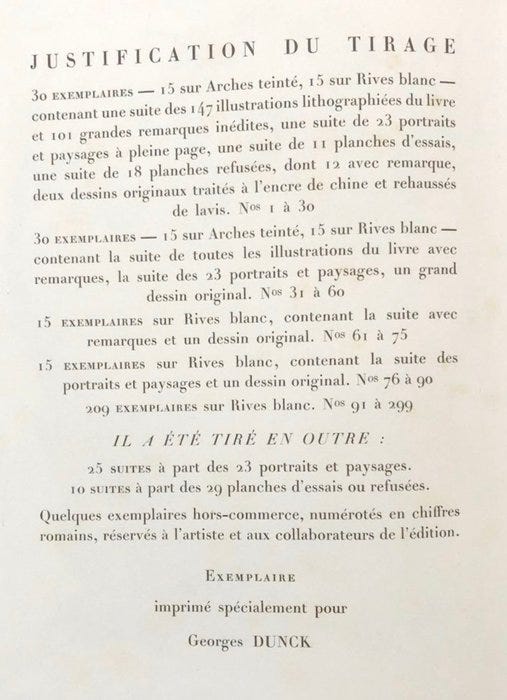 JUSTIFICATION DU TIRAGE

30 EXEMPLAIRES — 15 sur Arches teinté, 15 sur Rives blanc — contenant une suite des 147 illustrations lithographiées du livre et 101 grandes remarques inédites, une suite de 23 portraits et paysages à pleine page, une suite de 11 planches d'essais, une suite de 18 planches refusées, dont 12 avec remarque, deux dessins originaux traités à l'encre de chine et rehaussés de lavis. Nos 1 à 30

30 EXEMPLAIRES — 15 sur Arches teinté, 15 sur Rives blanc — contenant la suite de toutes les illustrations du livre avec remarques, la suite des 23 portraits et paysages, un grand dessin original. Nos 31 à 60

15 EXEMPLAIRES sur Rives blanc, contenant la suite avec remarques et un dessin original. Nos 61 à 75

15 EXEMPLAIRES sur Rives blanc, contenant la suite des portraits et paysages et un dessin original. Nos 76 à 90

209 EXEMPLAIRES sur Rives blanc. Nos 91 à 299

IL A ÉTÉ TIRÉ EN OUTRE :

25 SUITES à part des 23 portraits et paysages.
10 SUITES à part des 29 planches d'essais ou refusées.

Quelques exemplaires hors-commerce, numérotés en chiffres romains, réservés à l'artiste et aux collaborateurs de l'édition.

EXEMPLAIRE

imprimé spécialement pour

Georges DUNCK